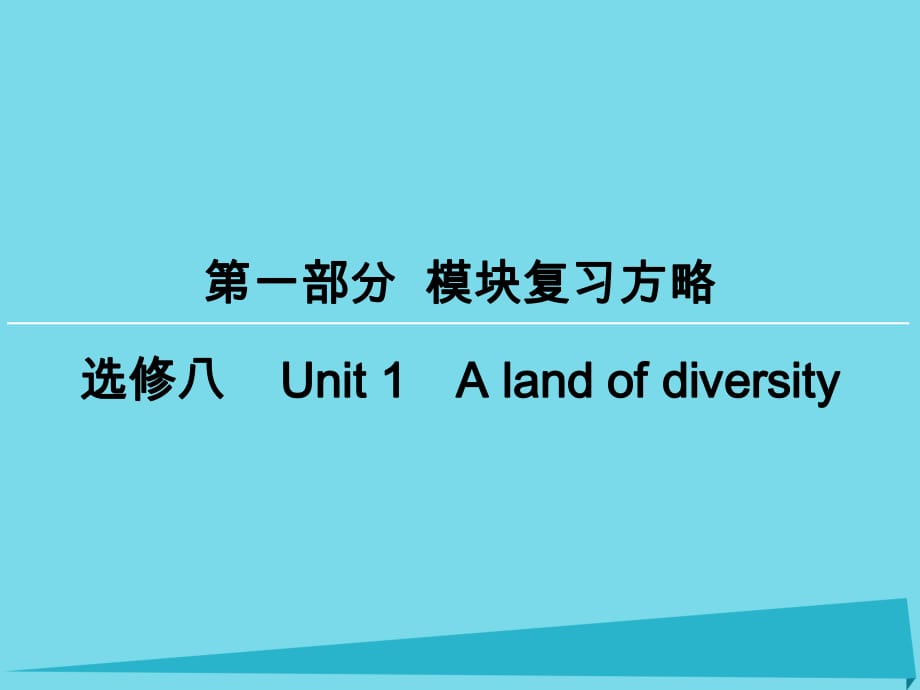 第一部分 模块复习方略

选修八 Unit 1 A land of diversity